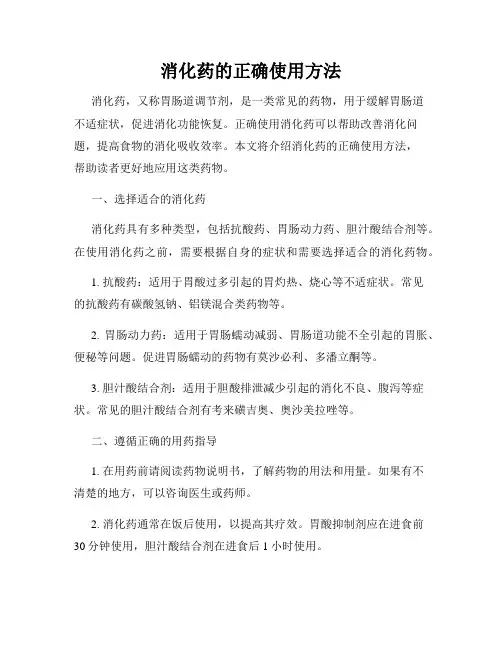 消化药的正确使用方法

消化药，又称胃肠道调节剂，是一类常见的药物，用于缓解胃肠道不适症状，促进消化功能恢复。正确使用消化药可以帮助改善消化问题，提高食物的消化吸收效率。本文将介绍消化药的正确使用方法，帮助读者更好地应用这类药物。

一、选择适合的消化药

消化药具有多种类型，包括抗酸药、胃肠动力药、胆汁酸结合剂等。在使用消化药之前，需要根据自身的症状和需要选择适合的消化药物。

1. 抗酸药：适用于胃酸过多引起的胃灼热、烧心等不适症状。常见的抗酸药有碳酸氢钠、铝镁混合类药物等。

2. 胃肠动力药：适用于胃肠蠕动减弱、胃肠道功能不全引起的胃胀、便秘等问题。促进胃肠蠕动的药物有莫沙必利、多潘立酮等。

3. 胆汁酸结合剂：适用于胆酸排泄减少引起的消化不良、腹泻等症状。常见的胆汁酸结合剂有考来磺吉奥、奥沙美拉唑等。

二、遵循正确的用药指导

1. 在用药前请阅读药物说明书，了解药物的用法和用量。如果有不清楚的地方，可以咨询医生或药师。

2. 消化药通常在饭后使用，以提高其疗效。胃酸抑制剂应在进食前30分钟使用，胆汁酸结合剂在进食后1小时使用。